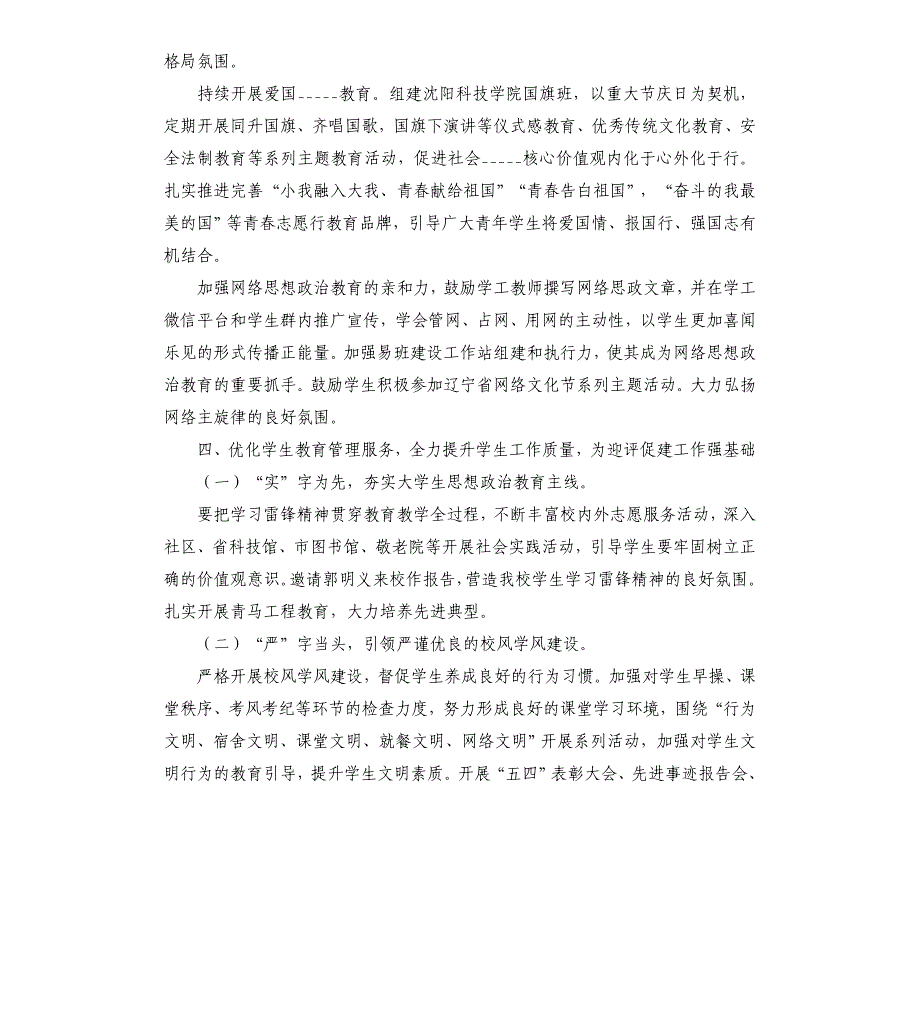 格局氛围。

持续开展爱国-----教育。组建沈阳科技学院国旗班，以重大节庆日为契机，定期开展同升国旗、齐唱国歌，国旗下演讲等仪式感教育、优秀传统文化教育、安全法制教育等系列主题教育活动，促进社会-----核心价值观内化于心外化于行。扎实推进完善“小我融入大我、青春献给祖国”“青春告白祖国”，“奋斗的我最美的国”等青春志愿行教育品牌，引导广大青年学生将爱国情、报国行、强国志有机结合。

加强网络思想政治教育的亲和力，鼓励学工教师撰写网络思政文章，并在学工微信平台和学生群内推广宣传，学会管网、占网、用网的主动性，以学生更加喜闻乐见的形式传播正能量。加强易班建设工作站组建和执行力，使其成为网络思想政治教育的重要抓手。鼓励学生积极参加辽宁省网络文化节系列主题活动。大力弘扬网络主旋律的良好氛围。

四、优化学生教育管理服务，全力提升学生工作质量，为迎评促建工作强基础

（一）“实”字为先，夯实大学生思想政治教育主线。

要把学习雷锋精神贯穿教育教学全过程，不断丰富校内外志愿服务活动，深入社区、省科技馆、市图书馆、敬老院等开展社会实践活动，引导学生要牢固树立正确的价值观意识。邀请郭明义来校作报告，营造我校学生学习雷锋精神的良好氛围。扎实开展青马工程教育，大力培养先进典型。

（二）“严”字当头，引领严谨优良的校风学风建设。

严格开展校风学风建设，督促学生养成良好的行为习惯。加强对学生早操、课堂秩序、考风考纪等环节的检查力度，努力形成良好的课堂学习环境，围绕“行为文明、宿舍文明、课堂文明、就餐文明、网络文明”开展系列活动，加强对学生文明行为的教育引导，提升学生文明素质。开展“五四”表彰大会、先进事迹报告会、